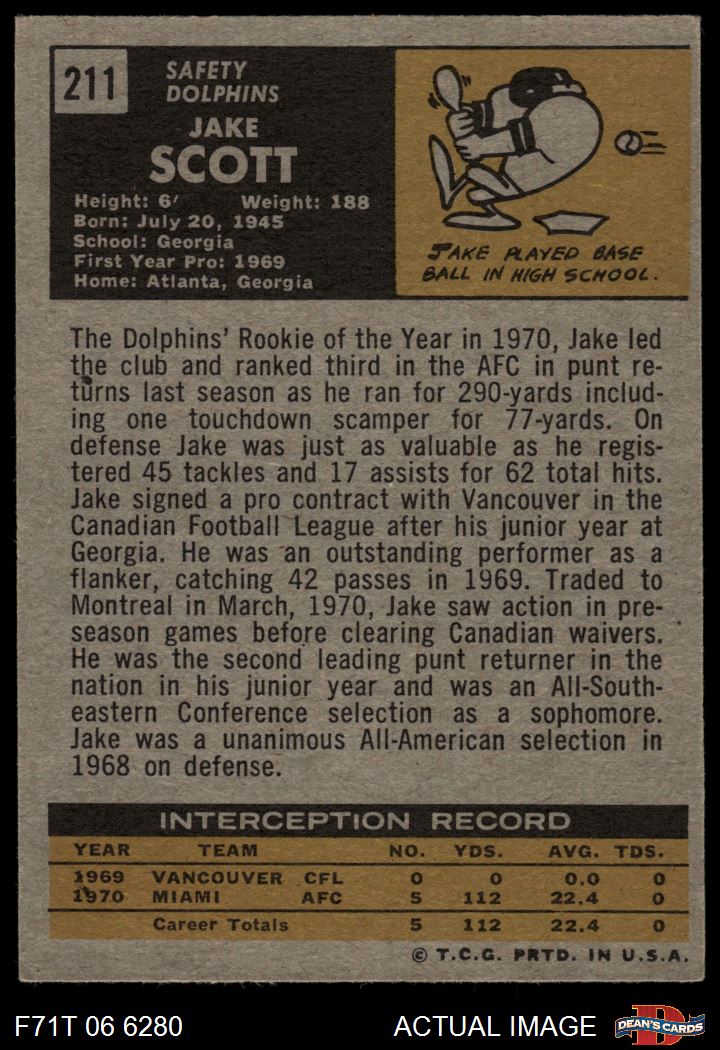 211

SAFETY
DOLPHINS

JAKE
SCOTT

Height: 6' Weight: 188
Born: July 20, 1945
School: Georgia
First Year Pro: 1969
Home: Atlanta, Georgia

JAKE PLAYED BASE BALL IN HIGH SCHOOL.

The Dolphins' Rookie of the Year in 1970, Jake led the club and ranked third in the AFC in punt returns last season as he ran for 290-yards including one touchdown scamper for 77-yards. On defense Jake was just as valuable as he registered 45 tackles and 17 assists for 62 total hits. Jake signed a pro contract with Vancouver in the Canadian Football League after his junior year at Georgia. He was an outstanding performer as a flanker, catching 42 passes in 1969. Traded to Montreal in March, 1970, Jake saw action in preseason games before clearing Canadian waivers. He was the second leading punt returner in the nation in his junior year and was an All-Southeastern Conference selection as a sophomore. Jake was a unanimous All-American selection in 1968 on defense.

INTERCEPTION RECORD

| YEAR | TEAM | | NO. | YDS. | AVG. | TDS. |
|---|---|---|---|---|---|---|
| 1969 | VANCOUVER | CFL | 0 | 0 | 0.0 | 0 |
| 1970 | MIAMI | AFC | 5 | 112 | 22.4 | 0 |
| | Career Totals | | 5 | 112 | 22.4 | 0 |

© T.C.G. PRTD. IN U.S.A.

F71T 06 6280

ACTUAL IMAGE

DEAN'S CARDS